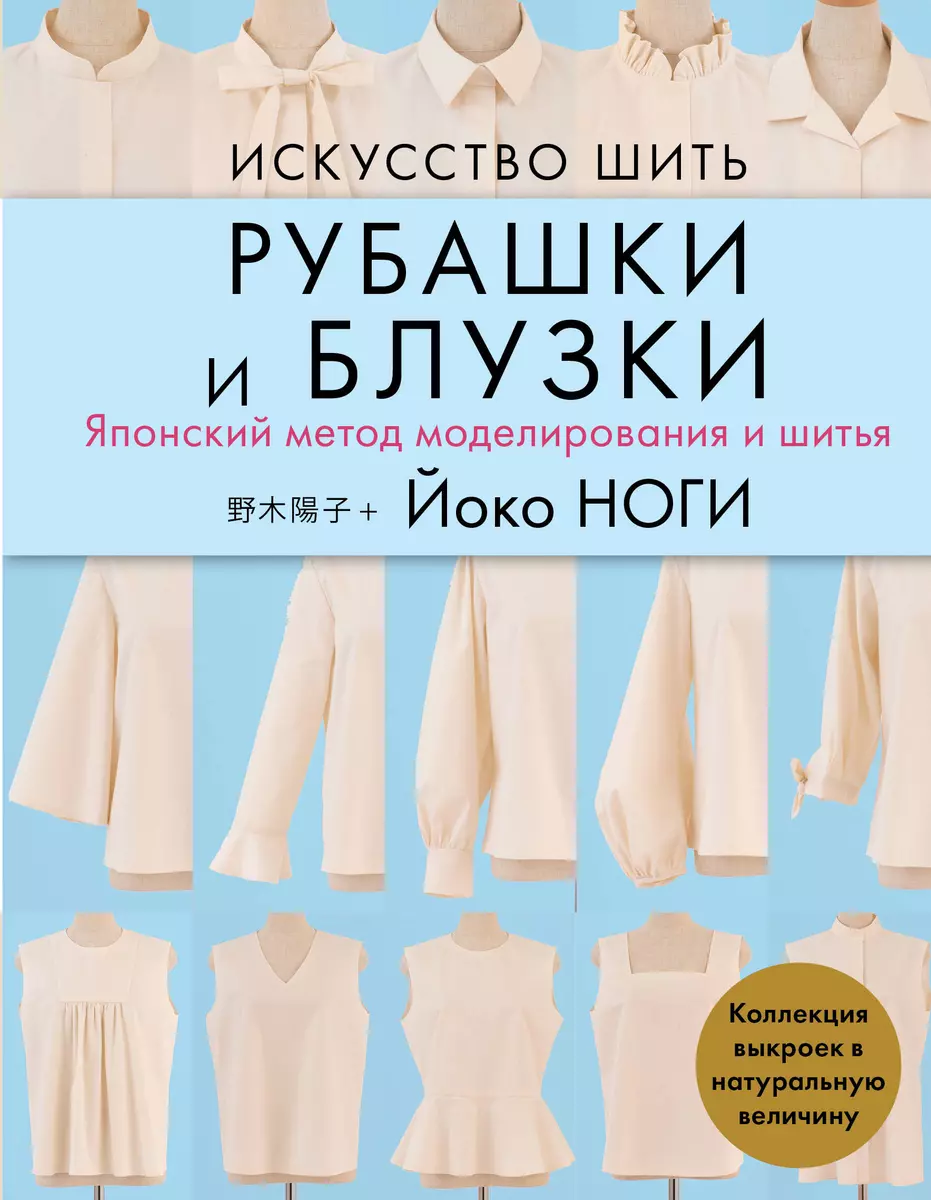 ИСКУССТВО ШИТЬ

РУБАШКИ И БЛУЗКИ

Японский метод моделирования и шитья

野木陽子+ Йоко НОГИ

Коллекция выкроек в натуральную величину